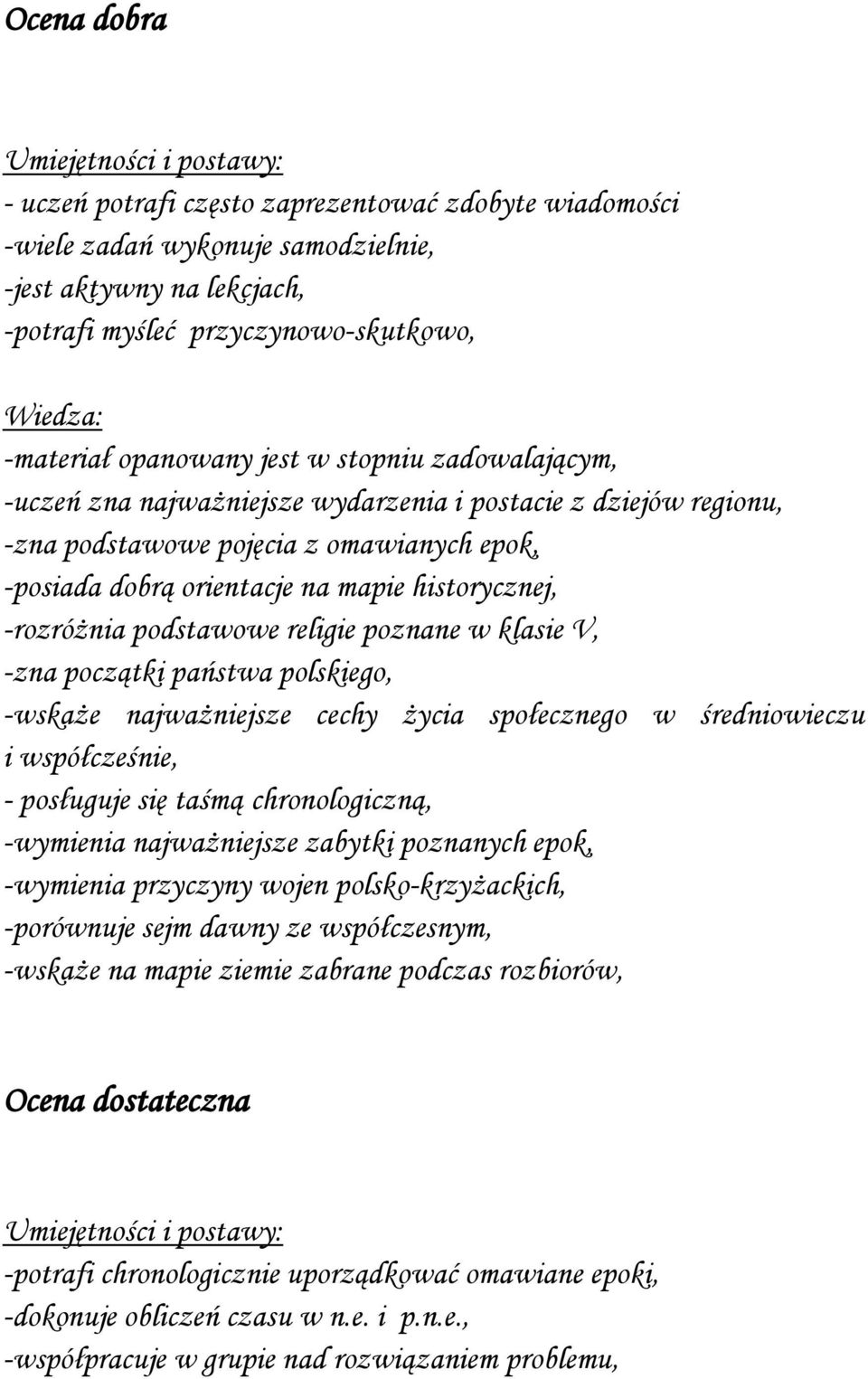 Ocena dobra

Umiejętności i postawy:
- uczeń potrafi często zaprezentować zdobyte wiadomości
-wiele zadań wykonuje samodzielnie,
-jest aktywny na lekcjach,
-potrafi myśleć przyczynowo-skutkowo,

Wiedza:
-materiał opanowany jest w stopniu zadowalającym,
-uczeń zna najważniejsze wydarzenia i postacie z dziejów regionu,
-zna podstawowe pojęcia z omawianych epok,
-posiada dobrą orientacje na mapie historycznej,
-rozróżnia podstawowe religie poznane w klasie V,
-zna początki państwa polskiego,
-wskaże najważniejsze cechy życia społecznego w średniowieczu i współcześnie,
- posługuje się taśmą chronologiczną,
-wymienia najważniejsze zabytki poznanych epok,
-wymienia przyczyny wojen polsko-krzyżackich,
-porównuje sejm dawny ze współczesnym,
-wskaże na mapie ziemie zabrane podczas rozbiorów,

Ocena dostateczna

Umiejętności i postawy:
-potrafi chronologicznie uporządkować omawiane epoki,
-dokonuje obliczeń czasu w n.e. i p.n.e.,
-współpracuje w grupie nad rozwiązaniem problemu,